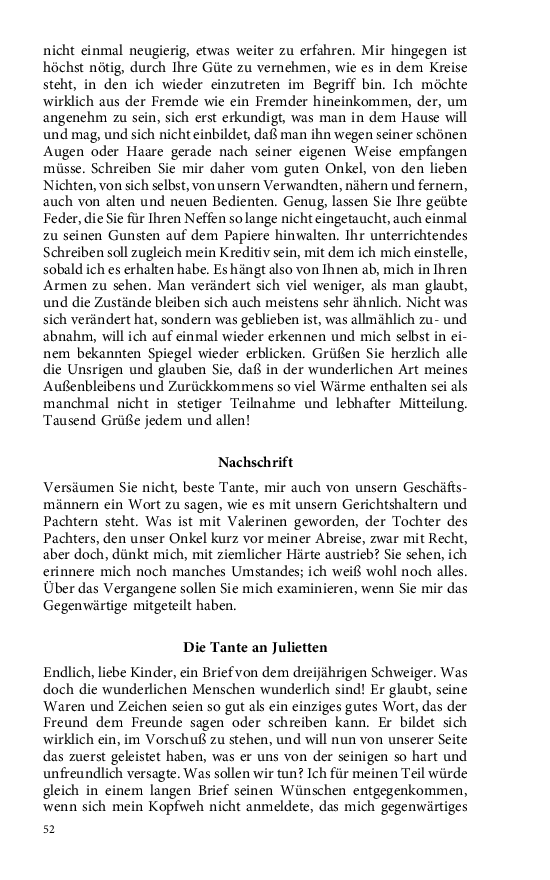 nicht einmal neugierig, etwas weiter zu erfahren. Mir hingegen ist höchst nötig, durch Ihre Güte zu vernehmen, wie es in dem Kreise steht, in den ich wieder einzutreten im Begriff bin. Ich möchte wirklich aus der Fremde wie ein Fremder hineinkommen, der, um angenehm zu sein, sich erst erkundigt, was man in dem Hause will und mag, und sich nicht einbildet, daß man ihn wegen seiner schönen Augen oder Haare gerade nach seiner eigenen Weise empfangen müsse. Schreiben Sie mir daher vom guten Onkel, von den lieben Nichten, von sich selbst, von unsern Verwandten, nähern und fernern, auch von alten und neuen Bedienten. Genug, lassen Sie Ihre geübte Feder, die Sie für Ihren Neffen so lange nicht eingetaucht, auch einmal zu seinen Gunsten auf dem Papiere hinwalten. Ihr unterrichtendes Schreiben soll zugleich mein Kreditiv sein, mit dem ich mich einstelle, sobald ich es erhalten habe. Es hängt also von Ihnen ab, mich in Ihren Armen zu sehen. Man verändert sich viel weniger, als man glaubt, und die Zustände bleiben sich auch meistens sehr ähnlich. Nicht was sich verändert hat, sondern was geblieben ist, was allmählich zu- und abnahm, will ich auf einmal wieder erkennen und mich selbst in einem bekannten Spiegel wieder erblicken. Grüßen Sie herzlich alle die Unsrigen und glauben Sie, daß in der wunderlichen Art meines Außenbleibens und Zurückkommens so viel Wärme enthalten sei als manchmal nicht in stetiger Teilnahme und lebhafter Mitteilung. Tausend Grüße jedem und allen!

Nachschrift

Versäumen Sie nicht, beste Tante, mir auch von unsern Geschäftsmännern ein Wort zu sagen, wie es mit unsern Gerichtshaltern und Pachtern steht. Was ist mit Valerinen geworden, der Tochter des Pachters, den unser Onkel kurz vor meiner Abreise, zwar mit Recht, aber doch, dünkt mich, mit ziemlicher Härte austrieb? Sie sehen, ich erinnere mich noch manches Umstandes; ich weiß wohl noch alles. Über das Vergangene sollen Sie mich examinieren, wenn Sie mir das Gegenwärtige mitgeteilt haben.

Die Tante an Julietten

Endlich, liebe Kinder, ein Brief von dem dreijährigen Schweiger. Was doch die wunderlichen Menschen wunderlich sind! Er glaubt, seine Waren und Zeichen seien so gut als ein einziges gutes Wort, das der Freund dem Freunde sagen oder schreiben kann. Er bildet sich wirklich ein, im Vorschuß zu stehen, und will nun von unserer Seite das zuerst geleistet haben, was er uns von der seinigen so hart und unfreundlich versagte. Was sollen wir tun? Ich für meinen Teil würde gleich in einem langen Brief seinen Wünschen entgegenkommen, wenn sich mein Kopfweh nicht anmeldete, das mich gegenwärtiges

52